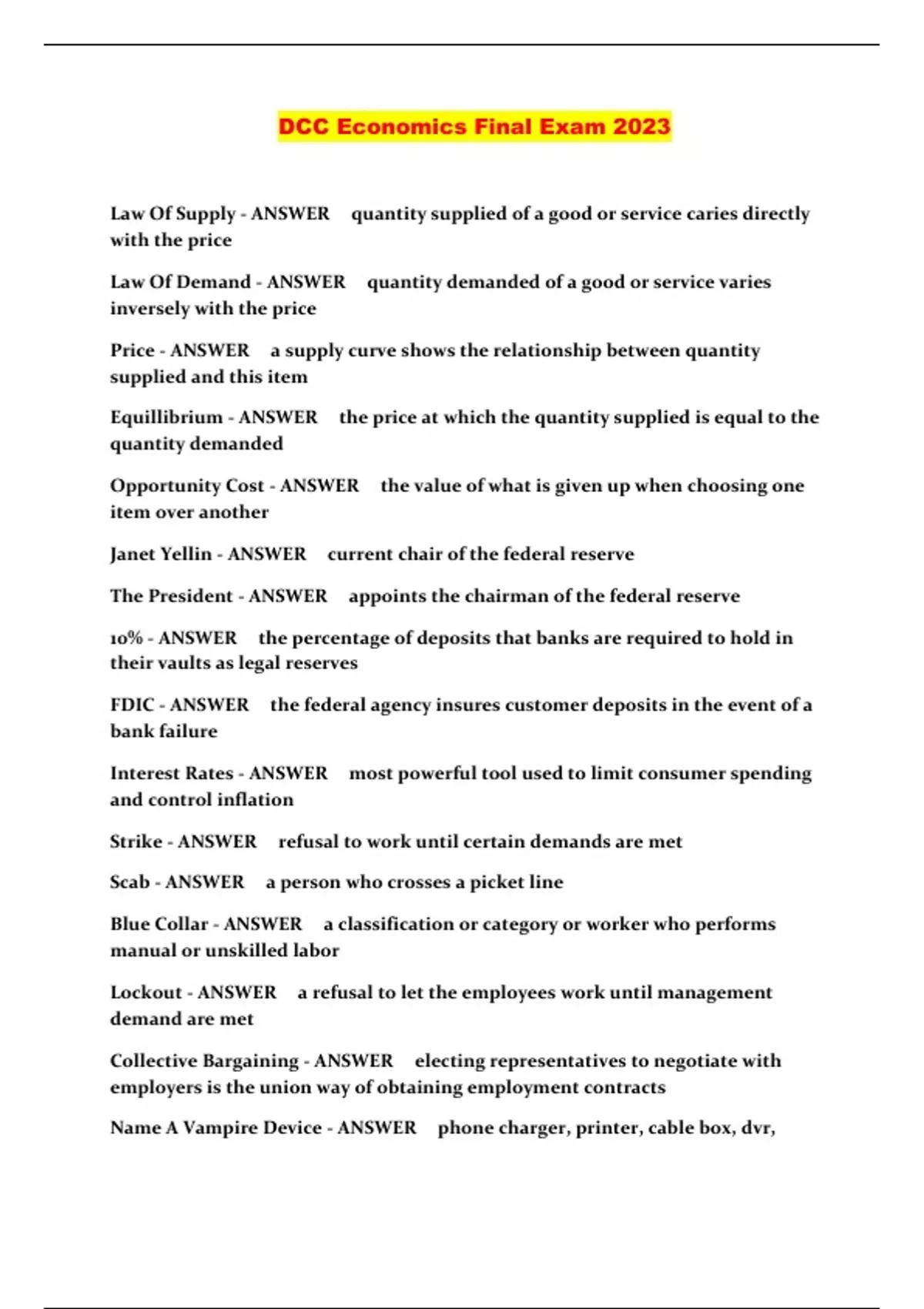 DCC Economics Final Exam 2023

Law Of Supply - ANSWER quantity supplied of a good or service caries directly with the price

Law Of Demand - ANSWER quantity demanded of a good or service varies inversely with the price

Price - ANSWER a supply curve shows the relationship between quantity supplied and this item

Equillibrium - ANSWER the price at which the quantity supplied is equal to the quantity demanded

Opportunity Cost - ANSWER the value of what is given up when choosing one item over another

Janet Yellin - ANSWER current chair of the federal reserve

The President - ANSWER appoints the chairman of the federal reserve

10% - ANSWER the percentage of deposits that banks are required to hold in their vaults as legal reserves

FDIC - ANSWER the federal agency insures customer deposits in the event of a bank failure

Interest Rates - ANSWER most powerful tool used to limit consumer spending and control inflation

Strike - ANSWER refusal to work until certain demands are met

Scab - ANSWER a person who crosses a picket line

Blue Collar - ANSWER a classification or category or worker who performs manual or unskilled labor

Lockout - ANSWER a refusal to let the employees work until management demand are met

Collective Bargaining - ANSWER electing representatives to negotiate with employers is the union way of obtaining employment contracts

Name A Vampire Device - ANSWER phone charger, printer, cable box, dvr,